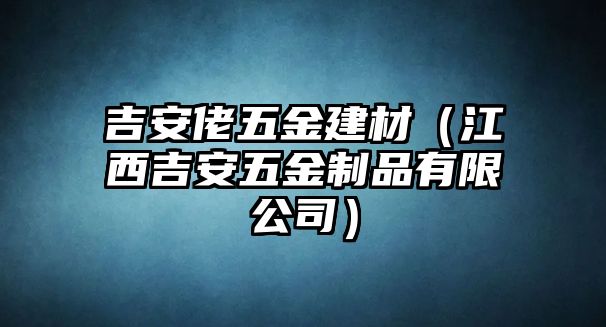 吉安佬五金建材（江西吉安五金制品有限公司）